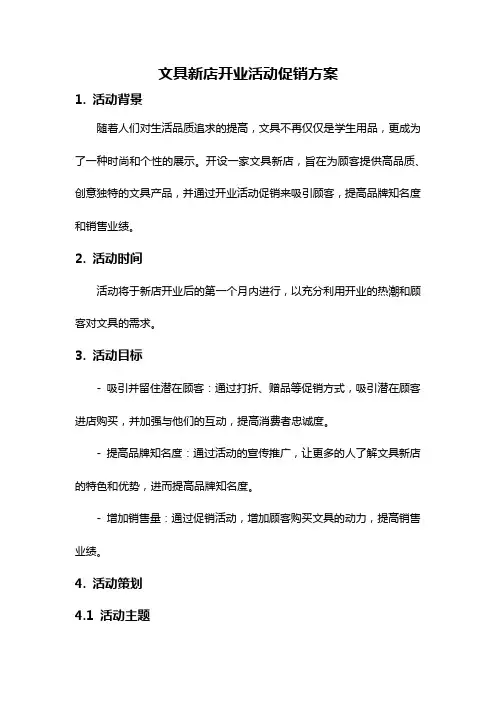 文具新店开业活动促销方案

1. 活动背景

随着人们对生活品质追求的提高，文具不再仅仅是学生用品，更成为了一种时尚和个性的展示。开设一家文具新店，旨在为顾客提供高品质、创意独特的文具产品，并通过开业活动促销来吸引顾客，提高品牌知名度和销售业绩。

2. 活动时间

活动将于新店开业后的第一个月内进行，以充分利用开业的热潮和顾客对文具的需求。

3. 活动目标

- 吸引并留住潜在顾客：通过打折、赠品等促销方式，吸引潜在顾客进店购买，并加强与他们的互动，提高消费者忠诚度。

- 提高品牌知名度：通过活动的宣传推广，让更多的人了解文具新店的特色和优势，进而提高品牌知名度。

- 增加销售量：通过促销活动，增加顾客购买文具的动力，提高销售业绩。

4. 活动策划

4.1 活动主题